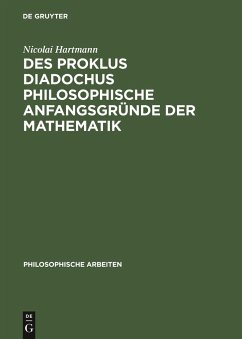 DE GRUYTER

Nicolai Hartmann

DES PROKLUS DIADOCHUS PHILOSOPHISCHE ANFANGSGRÜNDE DER MATHEMATIK

PHILOSOPHISCHE ARBEITEN

DE
G